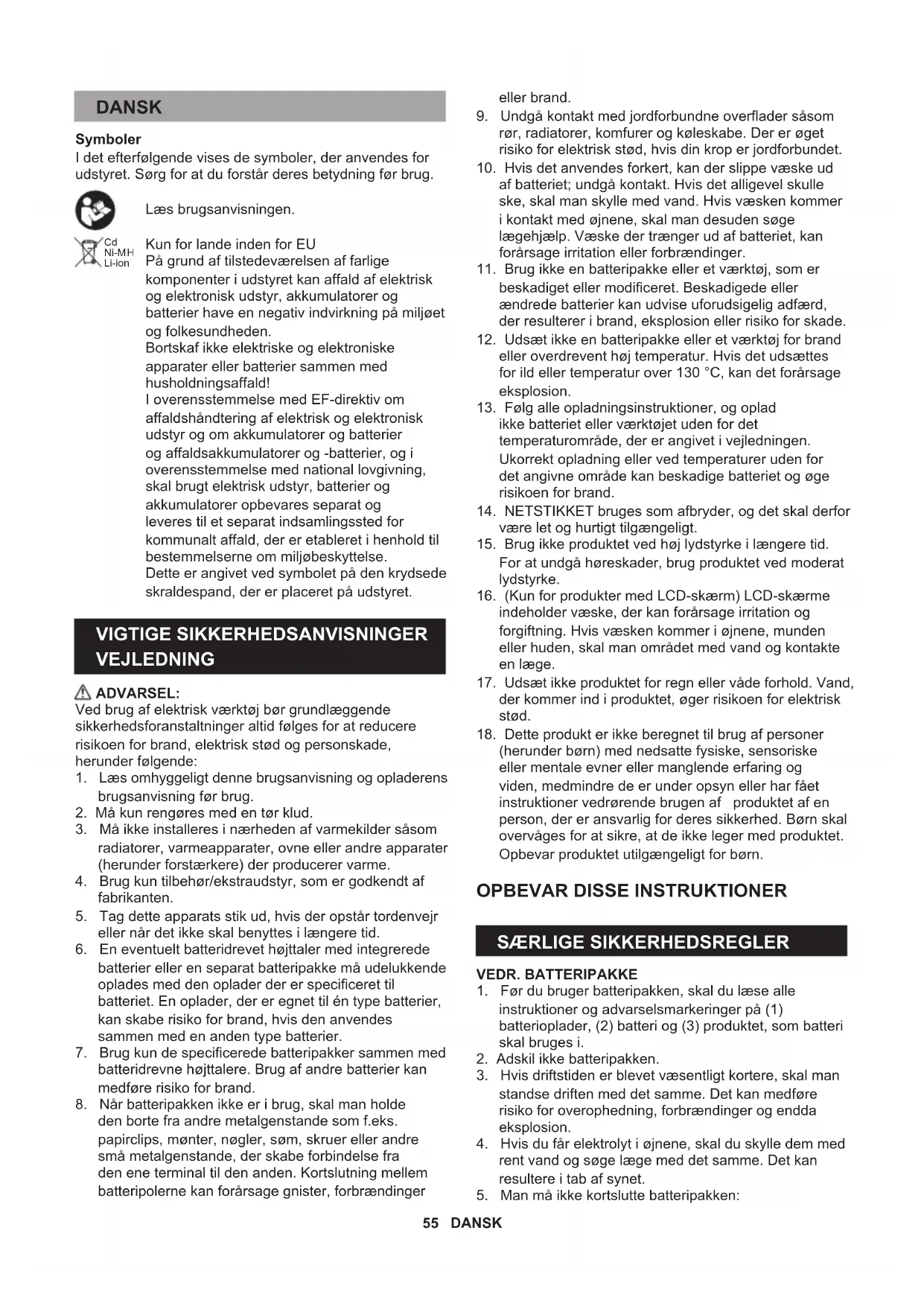 DANSK

Symboler
I det efterfølgende vises de symboler, der anvendes for udstyret. Sørg for at du forstår deres betydning før brug.

Læs brugsanvisningen.

Cd
Ni-MH
Li-ion
Kun for lande inden for EU
På grund af tilstedeværelsen af farlige komponenter i udstyret kan affald af elektrisk og elektronisk udstyr, akkumulatorer og batterier have en negativ indvirkning på miljøet og folkesundheden.
Bortskaf ikke elektriske og elektroniske apparater eller batterier sammen med husholdningsaffald!
I overensstemmelse med EF-direktiv om affaldshåndtering af elektrisk og elektronisk udstyr og om akkumulatorer og batterier og affaldsakkumulatorer og -batterier, og i overensstemmelse med national lovgivning, skal brugt elektrisk udstyr, batterier og akkumulatorer opbevares separat og leveres til et separat indsamlingssted for kommunalt affald, der er etableret i henhold til bestemmelserne om miljøbeskyttelse.
Dette er angivet ved symbolet på den krydsede skraldespand, der er placeret på udstyret.

VIGTIGE SIKKERHEDSANVISNINGER VEJLEDNING

ADVARSEL:
Ved brug af elektrisk værktøj bør grundlæggende sikkerhedsforanstaltninger altid følges for at reducere risikoen for brand, elektrisk stød og personskade, herunder følgende:
1. Læs omhyggeligt denne brugsanvisning og opladerens brugsanvisning før brug.
2. Må kun rengøres med en tør klud.
3. Må ikke installeres i nærheden af varmekilder såsom radiatorer, varmeapparater, ovne eller andre apparater (herunder forstærkere) der producerer varme.
4. Brug kun tilbehør/ekstraudstyr, som er godkendt af fabrikanten.
5. Tag dette apparats stik ud, hvis der opstår tordenvejr eller når det ikke skal benyttes i længere tid.
6. En eventuelt batteridrevet højttaler med integrerede batterier eller en separat batteripakke må udelukkende oplades med den oplader der er specificeret til batteriet. En oplader, der er egnet til én type batterier, kan skabe risiko for brand, hvis den anvendes sammen med en anden type batterier.
7. Brug kun de specificerede batteripakker sammen med batteridrevne højttalere. Brug af andre batterier kan medføre risiko for brand.
8. Når batteripakken ikke er i brug, skal man holde den borte fra andre metalgenstande som f.eks. papirclips, mønter, nøgler, søm, skruer eller andre små metalgenstande, der skabe forbindelse fra den ene terminal til den anden. Kortslutning mellem batteripolerne kan forårsage gnister, forbrændinger eller brand.
9. Undgå kontakt med jordforbundne overflader såsom rør, radiatorer, komfurer og køleskabe. Der er øget risiko for elektrisk stød, hvis din krop er jordforbundet.
10. Hvis det anvendes forkert, kan der slippe væske ud af batteriet; undgå kontakt. Hvis det alligevel skulle ske, skal man skylle med vand. Hvis væsken kommer i kontakt med øjnene, skal man desuden søge lægehjælp. Væske der trænger ud af batteriet, kan forårsage irritation eller forbrændinger.
11. Brug ikke en batteripakke eller et værktøj, som er beskadiget eller modificeret. Beskadigede eller ændrede batterier kan udvise uforudsigelig adfærd, der resulterer i brand, eksplosion eller risiko for skade.
12. Udsæt ikke en batteripakke eller et værktøj for brand eller overdrevent høj temperatur. Hvis det udsættes for ild eller temperatur over 130 °C, kan det forårsage eksplosion.
13. Følg alle opladningsinstruktioner, og oplad ikke batteriet eller værktøjet uden for det temperaturområde, der er angivet i vejledningen. Ukorrekt opladning eller ved temperaturer uden for det angivne område kan beskadige batteriet og øge risikoen for brand.
14. NETSTIKKET bruges som afbryder, og det skal derfor være let og hurtigt tilgængeligt.
15. Brug ikke produktet ved høj lydstyrke i længere tid. For at undgå høreskader, brug produktet ved moderat lydstyrke.
16. (Kun for produkter med LCD-skærm) LCD-skærme indeholder væske, der kan forårsage irritation og forgiftning. Hvis væsken kommer i øjnene, munden eller huden, skal man området med vand og kontakte en læge.
17. Udsæt ikke produktet for regn eller våde forhold. Vand, der kommer ind i produktet, øger risikoen for elektrisk stød.
18. Dette produkt er ikke beregnet til brug af personer (herunder børn) med nedsatte fysiske, sensoriske eller mentale evner eller manglende erfaring og viden, medmindre de er under opsyn eller har fået instruktioner vedrørende brugen af produktet af en person, der er ansvarlig for deres sikkerhed. Børn skal overvåges for at sikre, at de ikke leger med produktet. Opbevar produktet utilgængeligt for børn.

OPBEVAR DISSE INSTRUKTIONER

SÆRLIGE SIKKERHEDSREGLER

VEDR. BATTERIPAKKE
1. Før du bruger batteripakken, skal du læse alle instruktioner og advarselsmarkeringer på (1) batterioplader, (2) batteri og (3) produktet, som batteri skal bruges i.
2. Adskil ikke batteripakken.
3. Hvis driftstiden er blevet væsentligt kortere, skal man standse driften med det samme. Det kan medføre risiko for overophedning, forbrændinger og endda eksplosion.
4. Hvis du får elektrolyt i øjnene, skal du skylle dem med rent vand og søge læge med det samme. Det kan resultere i tab af synet.
5. Man må ikke kortslutte batteripakken:

55 DANSK